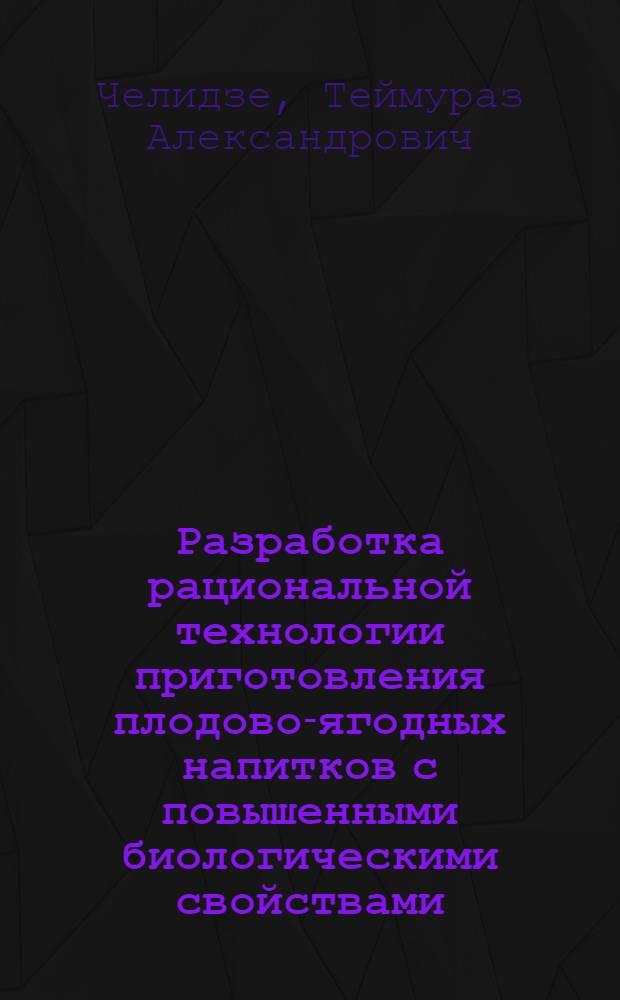 Челидзе, Теймураз Александрович

Разработка рациональной технологии приготовления плодово-ягодных напитков с повышенными биологическими свойствами